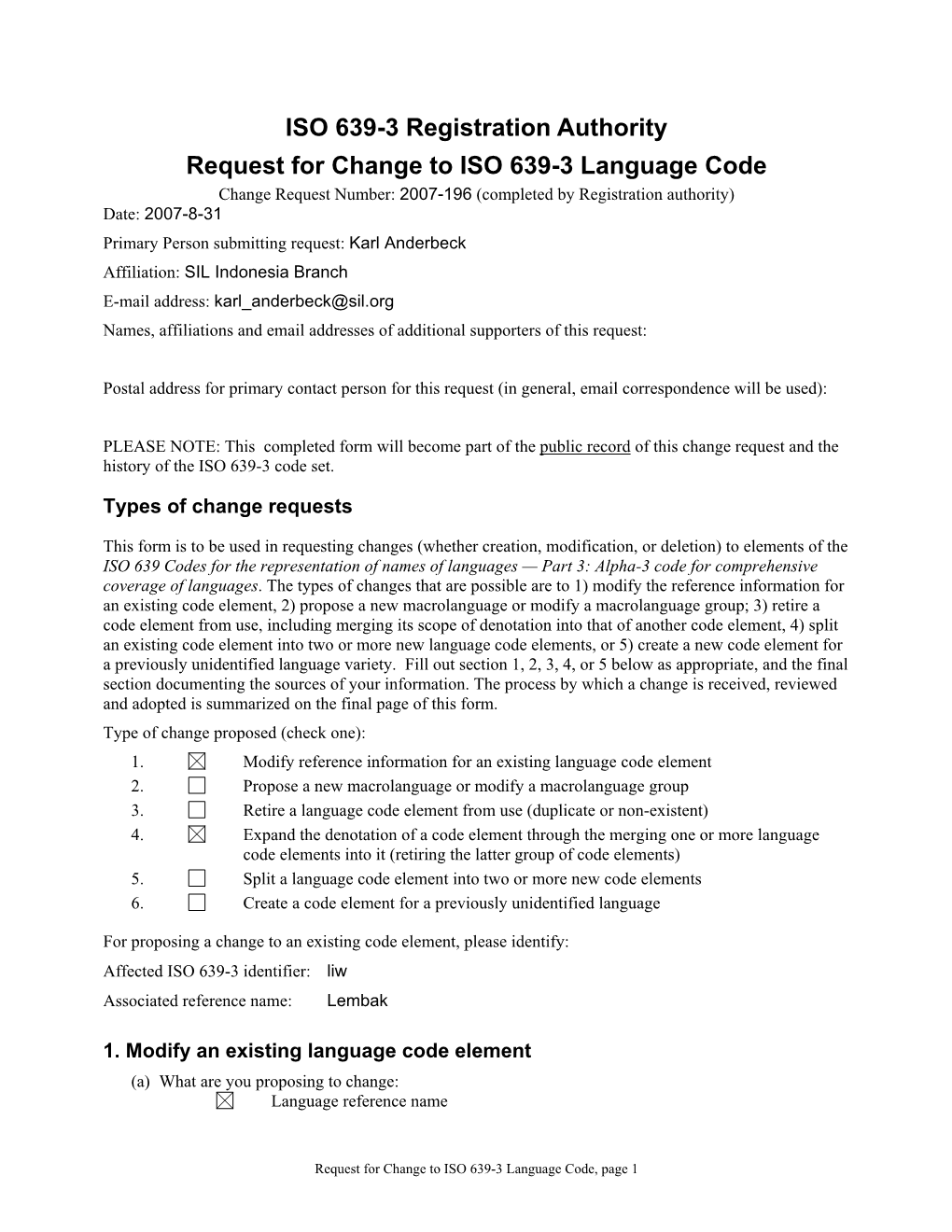 ISO 639-3 Registration Authority
Request for Change to ISO 639-3 Language Code

Change Request Number: 2007-196 (completed by Registration authority)
Date: 2007-8-31
Primary Person submitting request: Karl Anderbeck
Affiliation: SIL Indonesia Branch
E-mail address: karl_anderbeck@sil.org
Names, affiliations and email addresses of additional supporters of this request:

Postal address for primary contact person for this request (in general, email correspondence will be used):

PLEASE NOTE: This completed form will become part of the public record of this change request and the history of the ISO 639-3 code set.

Types of change requests

This form is to be used in requesting changes (whether creation, modification, or deletion) to elements of the ISO 639 Codes for the representation of names of languages — Part 3: Alpha-3 code for comprehensive coverage of languages. The types of changes that are possible are to 1) modify the reference information for an existing code element, 2) propose a new macrolanguage or modify a macrolanguage group; 3) retire a code element from use, including merging its scope of denotation into that of another code element, 4) split an existing code element into two or more new language code elements, or 5) create a new code element for a previously unidentified language variety. Fill out section 1, 2, 3, 4, or 5 below as appropriate, and the final section documenting the sources of your information. The process by which a change is received, reviewed and adopted is summarized on the final page of this form.

Type of change proposed (check one):
1. ☒ Modify reference information for an existing language code element
2. ☐ Propose a new macrolanguage or modify a macrolanguage group
3. ☐ Retire a language code element from use (duplicate or non-existent)
4. ☒ Expand the denotation of a code element through the merging one or more language code elements into it (retiring the latter group of code elements)
5. ☐ Split a language code element into two or more new code elements
6. ☐ Create a code element for a previously unidentified language

For proposing a change to an existing code element, please identify:
Affected ISO 639-3 identifier: liw
Associated reference name: Lembak

1. Modify an existing language code element
(a) What are you proposing to change:
☒ Language reference name

Request for Change to ISO 639-3 Language Code, page 1